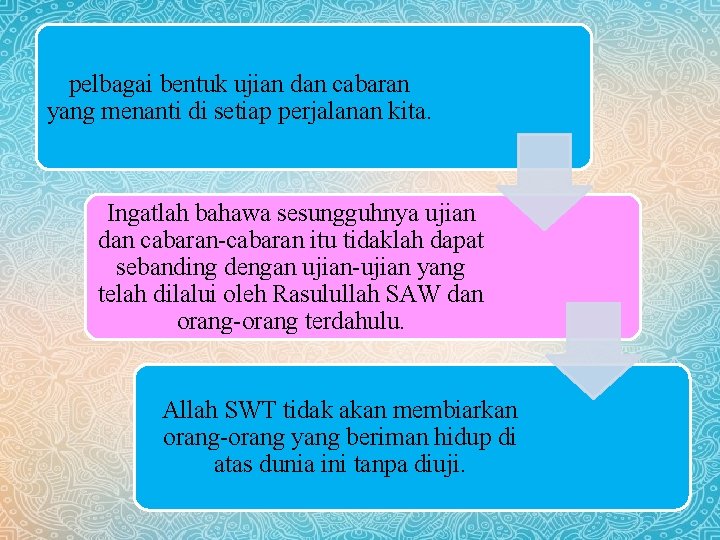 pelbagai bentuk ujian dan cabaran yang menanti di setiap perjalanan kita.

Ingatlah bahawa sesungguhnya ujian dan cabaran-cabaran itu tidaklah dapat sebanding dengan ujian-ujian yang telah dilalui oleh Rasulullah SAW dan orang-orang terdahulu.

Allah SWT tidak akan membiarkan orang-orang yang beriman hidup di atas dunia ini tanpa diuji.